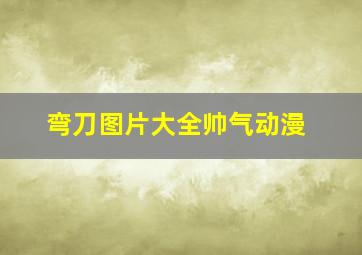 弯刀图片大全帅气动漫